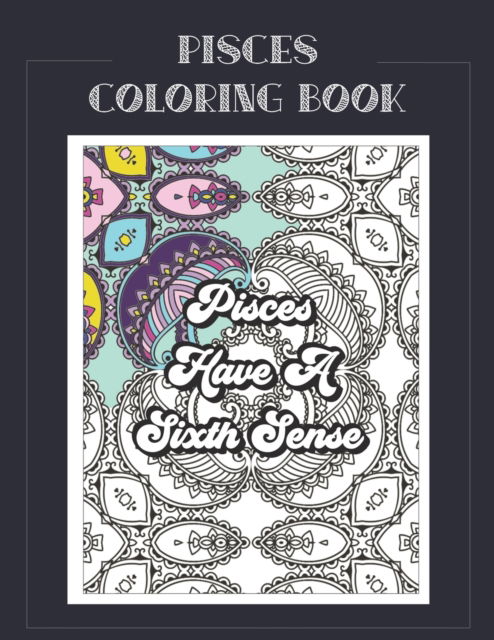 PISCES
COLORING BOOK

Pisces
Have A
Sixth Sense